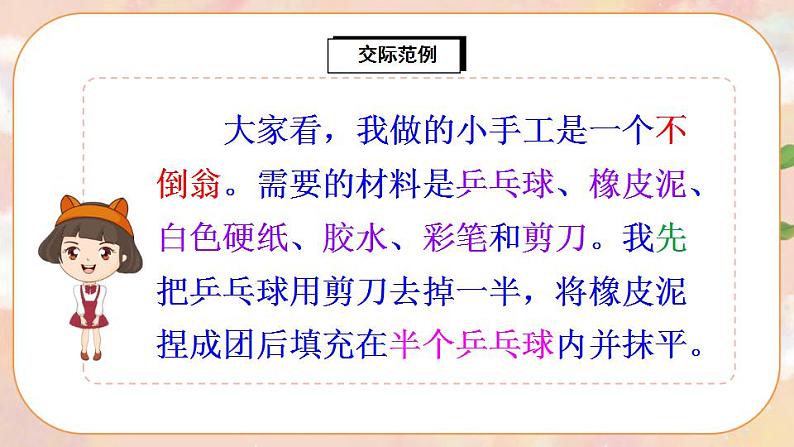 交际范例

大家看，我做的小手工是一个不倒翁。需要的材料是乒乓球、橡皮泥、白色硬纸、胶水、彩笔和剪刀。我先把乒乓球用剪刀去掉一半，将橡皮泥捏成团后填充在半个乒乓球内并抹平。